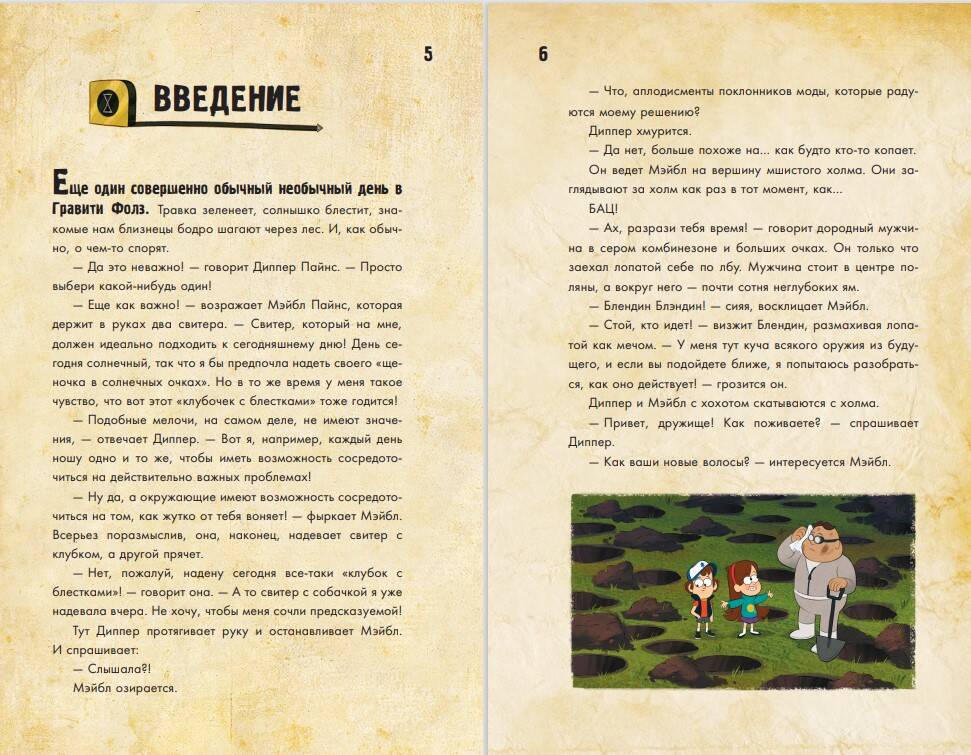 5

ВВЕДЕНИЕ

Еще один совершенно обычный необычный день в Гравити Фолз. Травка зеленеет, солнышко блестит, знакомые нам близнецы бодро шагают через лес. И, как обычно, о чем-то спорят.

— Да это неважно! — говорит Диппер Пайнс. — Просто выбери какой-нибудь один!

— Еще как важно! — возражает Мэйбл Пайнс, которая держит в руках два свитера. — Свитер, который на мне, должен идеально подходить к сегодняшнему дню! День сегодня солнечный, так что я бы предпочла надеть своего «щеночка в солнечных очках». Но в то же время у меня такое чувство, что вот этот «клубочек с блестками» тоже годится!

— Подобные мелочи, на самом деле, не имеют значения, — отвечает Диппер. — Вот я, например, каждый день ношу одно и то же, чтобы иметь возможность сосредоточиться на действительно важных проблемах!

— Ну да, а окружающие имеют возможность сосредоточиться на том, как жутко от тебя воняет! — фыркает Мэйбл. Всерьез поразмыслив, она, наконец, надевает свитер с клубком, а другой прячет.

— Нет, пожалуй, надену сегодня все-таки «клубок с блестками»! — говорит она. — А то свитер с собачкой я уже надевала вчера. Не хочу, чтобы меня сочли предсказуемой!

Тут Диппер протягивает руку и останавливает Мэйбл. И спрашивает:

— Слышала?!

Мэйбл озирается.

6

— Что, аплодисменты поклонников моды, которые радуются моему решению?

Диппер хмурится.

— Да нет, больше похоже на... как будто кто-то копает.

Он ведет Мэйбл на вершину мшистого холма. Они заглядывают за холм как раз в тот момент, как...

БАЦ!

— Ах, разрази тебя время! — говорит дородный мужчина в сером комбинезоне и больших очках. Он только что заехал лопатой себе по лбу. Мужчина стоит в центре поляны, а вокруг него — почти сотня неглубоких ям.

— Блендин Блэндин! — сияя, восклицает Мэйбл.

— Стой, кто идет! — визжит Блендин, размахивая лопатой как мечом. — У меня тут куча всякого оружия из будущего, и если вы подойдете ближе, я попытаюсь разобраться, как оно действует! — грозится он.

Диппер и Мэйбл с хохотом скатываются с холма.

— Привет, дружище! Как поживаете? — спрашивает Диппер.

— Как ваши новые волосы? — интересуется Мэйбл.